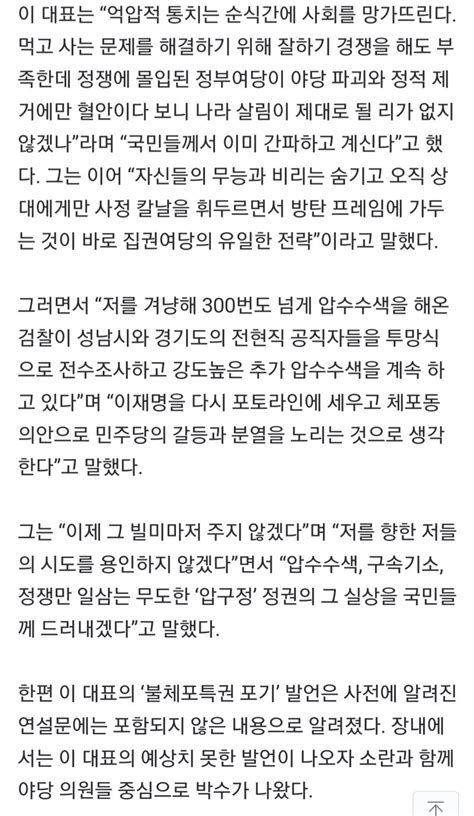 이 대표는 “억압적 통치는 순식간에 사회를 망가뜨린다. 먹고 사는 문제를 해결하기 위해 잘하기 경쟁을 해도 부족한데 정쟁에 몰입된 정부여당이 야당 파괴와 정적 제거에만 혈안이다 보니 나라 살림이 제대로 될 리가 없지 않겠나”라며 “국민들께서 이미 간파하고 계신다”고 했다. 그는 이어 “자신들의 무능과 비리는 숨기고 오직 상대에게만 사정 칼날을 휘두르면서 방탄 프레임에 가두는 것이 바로 집권여당의 유일한 전략”이라고 말했다.

그러면서 “저를 겨냥해 300번도 넘게 압수수색을 해온 검찰이 성남시와 경기도의 전현직 공직자들을 투망식으로 전수조사하고 강도높은 추가 압수수색을 계속 하고 있다”며 “이재명을 다시 포토라인에 세우고 체포동의안으로 민주당의 갈등과 분열을 노리는 것으로 생각한다”고 말했다.

그는 “이제 그 빌미마저 주지 않겠다”며 “저를 향한 저들의 시도를 용인하지 않겠다”면서 “압수수색, 구속기소, 정쟁만 일삼는 무도한 ‘압구정’ 정권의 그 실상을 국민들께 드러내겠다”고 말했다.

한편 이 대표의 ‘불체포특권 포기’ 발언은 사전에 알려진 연설문에는 포함되지 않은 내용으로 알려졌다. 장내에서는 이 대표의 예상치 못한 발언이 나오자 소란과 함께 야당 의원들 중심으로 박수가 나왔다.